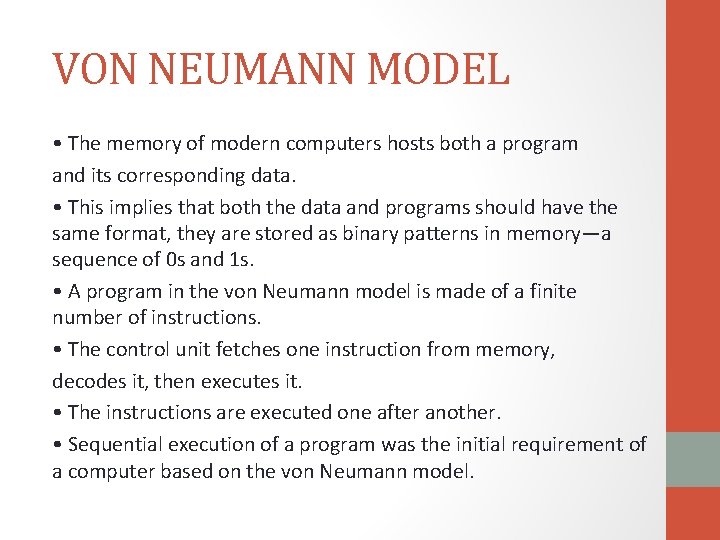 VON NEUMANN MODEL

• The memory of modern computers hosts both a program

and its corresponding data.

• This implies that both the data and programs should have the same format, they are stored as binary patterns in memory—a sequence of 0s and 1s.

• A program in the von Neumann model is made of a finite number of instructions.

• The control unit fetches one instruction from memory,

decodes it, then executes it.

• The instructions are executed one after another.

• Sequential execution of a program was the initial requirement of a computer based on the von Neumann model.